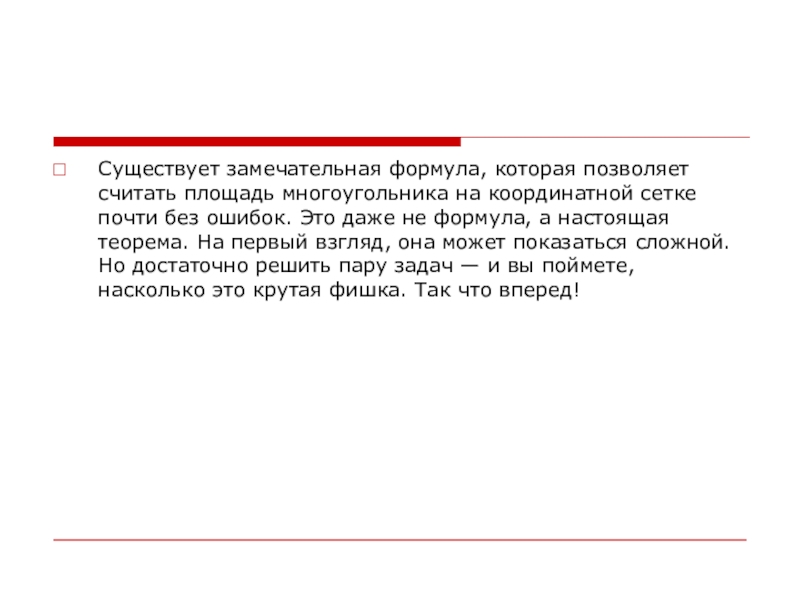 Существует замечательная формула, которая позволяет считать площадь многоугольника на координатной сетке почти без ошибок. Это даже не формула, а настоящая теорема. На первый взгляд, она может показаться сложной. Но достаточно решить пару задач — и вы поймете, насколько это крутая фишка. Так что вперед!